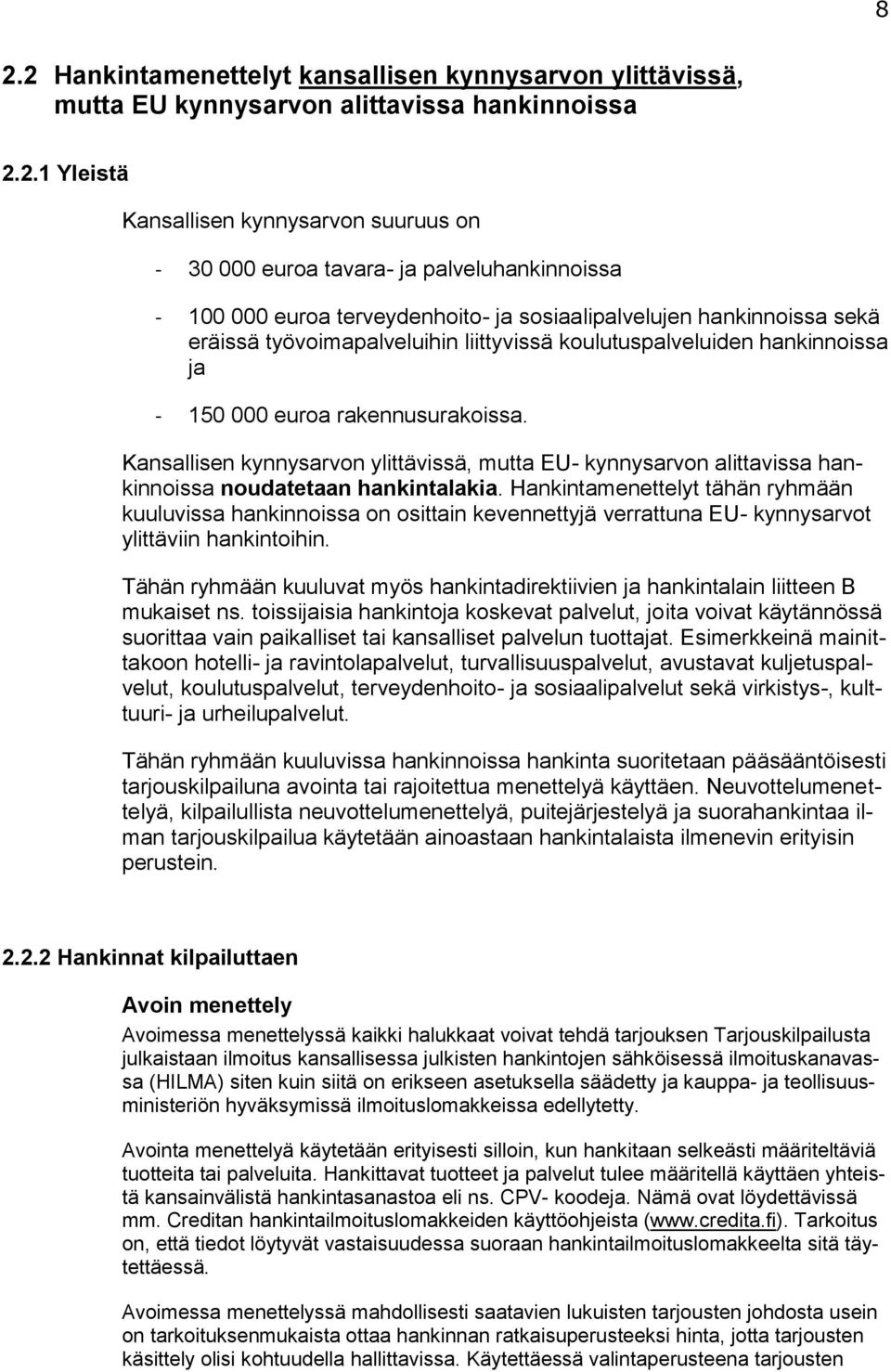 8

2.2 Hankintamenettelyt kansallisen kynnysarvon ylittävissä, mutta EU kynnysarvon alittavissa hankinnoissa

2.2.1 Yleistä

Kansallisen kynnysarvon suuruus on

- 30 000 euroa tavara- ja palveluhankinnoissa

- 100 000 euroa terveydenhoito- ja sosiaalipalvelujen hankinnoissa sekä eräissä työvoimapalveluihin liittyvissä koulutuspalveluiden hankinnoissa ja

- 150 000 euroa rakennusurakoissa.

Kansallisen kynnysarvon ylittävissä, mutta EU- kynnysarvon alittavissa hankinnoissa noudatetaan hankintalakia. Hankintamenettelyt tähän ryhmään kuuluvissa hankinnoissa on osittain kevennettyjä verrattuna EU- kynnysarvot ylittäviin hankintoihin.

Tähän ryhmään kuuluvat myös hankintadirektiivien ja hankintalain liitteen B mukaiset ns. toissijaisia hankintoja koskevat palvelut, joita voivat käytännössä suorittaa vain paikalliset tai kansalliset palvelun tuottajat. Esimerkkeinä mainittakoon hotelli- ja ravintolapalvelut, turvallisuuspalvelut, avustavat kuljetuspalvelut, koulutuspalvelut, terveydenhoito- ja sosiaalipalvelut sekä virkistys-, kulttuuri- ja urheilupalvelut.

Tähän ryhmään kuuluvissa hankinnoissa hankinta suoritetaan pääsääntöisesti tarjouskilpailuna avointa tai rajoitettua menettelyä käyttäen. Neuvottelumenettelyä, kilpailullista neuvottelumenettelyä, puitejärjestelyä ja suorahankintaa ilman tarjouskilpailua käytetään ainoastaan hankintalaista ilmenevin erityisin perustein.

2.2.2 Hankinnat kilpailuttaen

Avoin menettely

Avoimessa menettelyssä kaikki halukkaat voivat tehdä tarjouksen Tarjouskilpailusta julkaistaan ilmoitus kansallisessa julkisten hankintojen sähköisessä ilmoituskanavassa (HILMA) siten kuin siitä on erikseen asetuksella säädetty ja kauppa- ja teollisuusministeriön hyväksymissä ilmoituslomakkeissa edellytetty.

Avointa menettelyä käytetään erityisesti silloin, kun hankitaan selkeästi määriteltäviä tuotteita tai palveluita. Hankittavat tuotteet ja palvelut tulee määritellä käyttäen yhteistä kansainvälistä hankintasanastoa eli ns. CPV- koodeja. Nämä ovat löydettävissä mm. Creditan hankintailmoituslomakkeiden käyttöohjeista (www.credita.fi). Tarkoitus on, että tiedot löytyvät vastaisuudessa suoraan hankintailmoituslomakkeelta sitä täytettäessä.

Avoimessa menettelyssä mahdollisesti saatavien lukuisten tarjousten johdosta usein on tarkoituksenmukaista ottaa hankinnan ratkaisuperusteeksi hinta, jotta tarjousten käsittely olisi kohtuudella hallittavissa. Käytettäessä valintaperusteena tarjousten